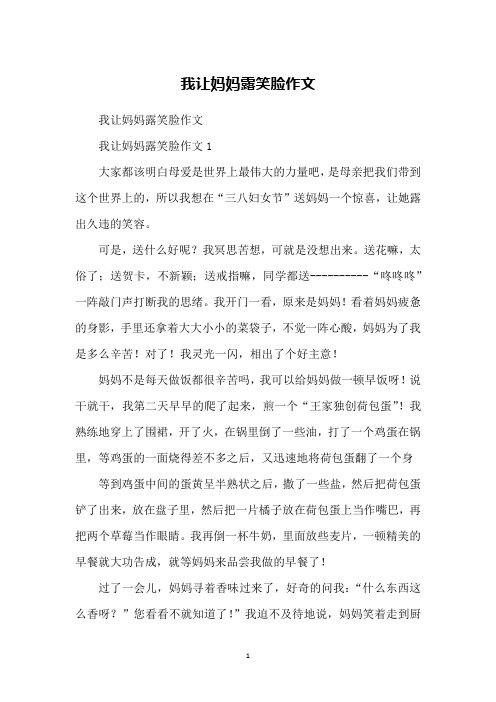 我让妈妈露笑脸作文

我让妈妈露笑脸作文

我让妈妈露笑脸作文 1

大家都该明白母爱是世界上最伟大的力量吧，是母亲把我们带到这个世界上的，所以我想在“三八妇女节”送妈妈一个惊喜，让她露出久违的笑容。

可是，送什么好呢？我冥思苦想，可就是没想出来。送花嘛，太俗了；送贺卡，不新颖；送戒指嘛，同学都送----------“咚咚咚”一阵敲门声打断我的思绪。我开门一看，原来是妈妈！看着妈妈疲惫的身影，手里还拿着大大小小的菜袋子，不觉一阵心酸，妈妈为了我是多么辛苦！对了！我灵光一闪，相出了个好主意！

妈妈不是每天做饭都很辛苦吗，我可以给妈妈做一顿早饭呀！说干就干，我第二天早早的爬了起来，煎一个“王家独创荷包蛋”！我熟练地穿上了围裙，开了火，在锅里倒了一些油，打了一个鸡蛋在锅里，等鸡蛋的一面烧得差不多之后，又迅速地将荷包蛋翻了一个身

等到鸡蛋中间的蛋黄呈半熟状之后，撒了一些盐，然后把荷包蛋铲了出来，放在盘子里，然后把一片橘子放在荷包蛋上当作嘴巴，再把两个草莓当作眼睛。我再倒一杯牛奶，里面放些麦片，一顿精美的早餐就大功告成，就等妈妈来品尝我做的早餐了！

过了一会儿，妈妈寻着香味过来了，好奇的问我：“什么东西这么香呀？”您看看不就知道了！”我迫不及待地说，妈妈笑着走到厨

1